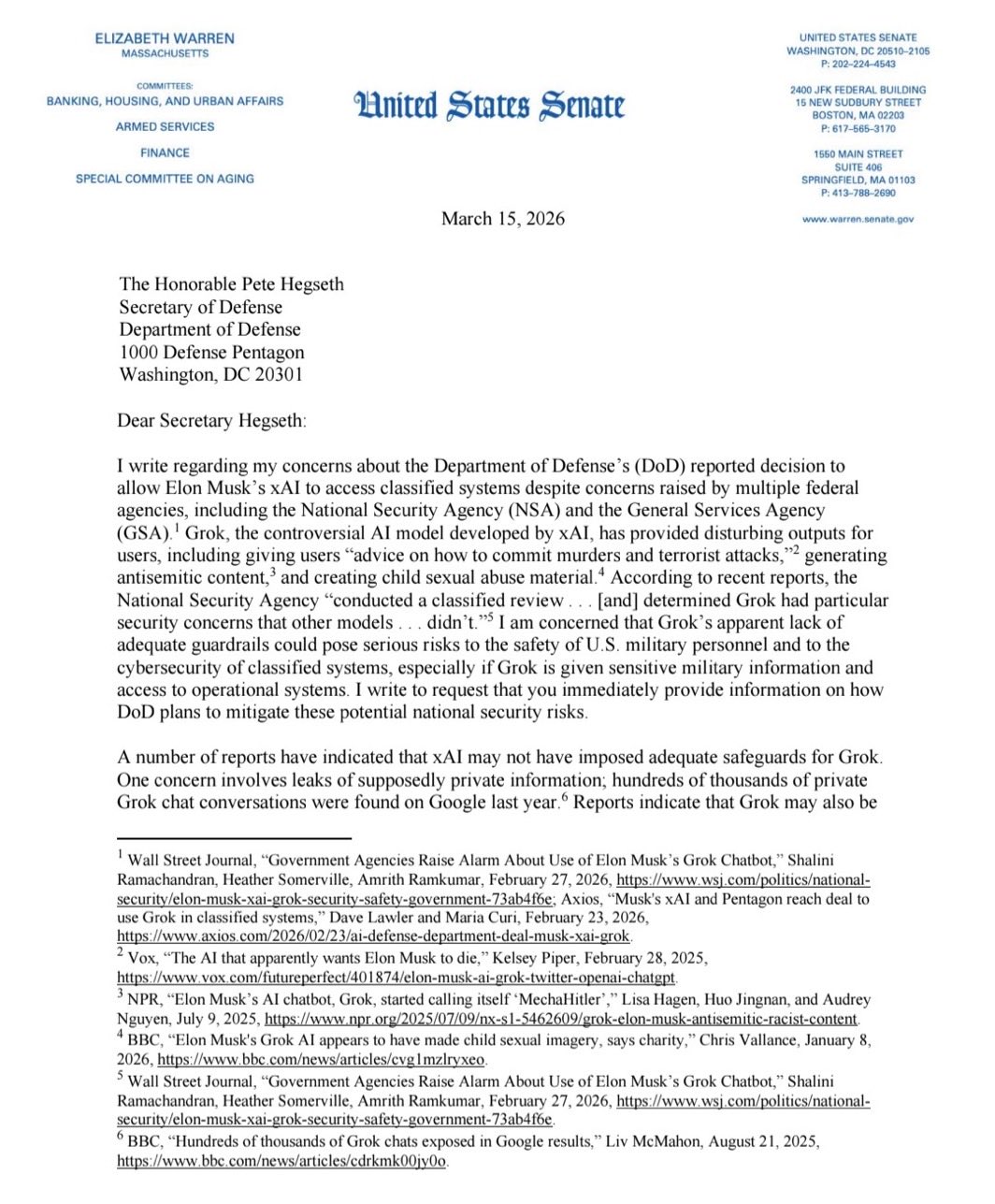 ELIZABETH WARREN
MASSACHUSETTS

COMMITTEES:
BANKING, HOUSING, AND URBAN AFFAIRS
ARMED SERVICES
FINANCE
SPECIAL COMMITTEE ON AGING

United States Senate

UNITED STATES SENATE
WASHINGTON, DC 20510–2105
P: 202–224–4543

2400 JFK FEDERAL BUILDING
15 NEW SUDBURY STREET
BOSTON, MA 02203
P: 617–565–3170

1550 MAIN STREET
SUITE 406
SPRINGFIELD, MA 01103
P: 413–788–2690

www.warren.senate.gov

March 15, 2026

The Honorable Pete Hegseth
Secretary of Defense
Department of Defense
1000 Defense Pentagon
Washington, DC 20301

Dear Secretary Hegseth:

I write regarding my concerns about the Department of Defense's (DoD) reported decision to allow Elon Musk's xAI to access classified systems despite concerns raised by multiple federal agencies, including the National Security Agency (NSA) and the General Services Agency (GSA).$^1$ Grok, the controversial AI model developed by xAI, has provided disturbing outputs for users, including giving users "advice on how to commit murders and terrorist attacks,"$^2$ generating antisemitic content,$^3$ and creating child sexual abuse material.$^4$ According to recent reports, the National Security Agency "conducted a classified review . . . [and] determined Grok had particular security concerns that other models . . . didn't."$^5$ I am concerned that Grok's apparent lack of adequate guardrails could pose serious risks to the safety of U.S. military personnel and to the cybersecurity of classified systems, especially if Grok is given sensitive military information and access to operational systems. I write to request that you immediately provide information on how DoD plans to mitigate these potential national security risks.

A number of reports have indicated that xAI may not have imposed adequate safeguards for Grok. One concern involves leaks of supposedly private information; hundreds of thousands of private Grok chat conversations were found on Google last year.$^6$ Reports indicate that Grok may also be

$^1$ Wall Street Journal, "Government Agencies Raise Alarm About Use of Elon Musk's Grok Chatbot," Shalini Ramachandran, Heather Somerville, Amrith Ramkumar, February 27, 2026, https://www.wsj.com/politics/national-security/elon-musk-xai-grok-security-safety-government-73ab4f6e; Axios, "Musk's xAI and Pentagon reach deal to use Grok in classified systems," Dave Lawler and Maria Curi, February 23, 2026, https://www.axios.com/2026/02/23/ai-defense-department-deal-musk-xai-grok.
$^2$ Vox, "The AI that apparently wants Elon Musk to die," Kelsey Piper, February 28, 2025, https://www.vox.com/futureperfect/401874/elon-musk-ai-grok-twitter-openai-chatgpt.
$^3$ NPR, "Elon Musk's AI chatbot, Grok, started calling itself 'MechaHitler'," Lisa Hagen, Huo Jingnan, and Audrey Nguyen, July 9, 2025, https://www.npr.org/2025/07/09/nx-s1-5462609/grok-elon-musk-antisemitic-racist-content.
$^4$ BBC, "Elon Musk's Grok AI appears to have made child sexual imagery, says charity," Chris Vallance, January 8, 2026, https://www.bbc.com/news/articles/cvg1mzlryxeo.
$^5$ Wall Street Journal, "Government Agencies Raise Alarm About Use of Elon Musk's Grok Chatbot," Shalini Ramachandran, Heather Somerville, Amrith Ramkumar, February 27, 2026, https://www.wsj.com/politics/national-security/elon-musk-xai-grok-security-safety-government-73ab4f6e.
$^6$ BBC, "Hundreds of thousands of Grok chats exposed in Google results," Liv McMahon, August 21, 2025, https://www.bbc.com/news/articles/cdrkmk00jy0o.